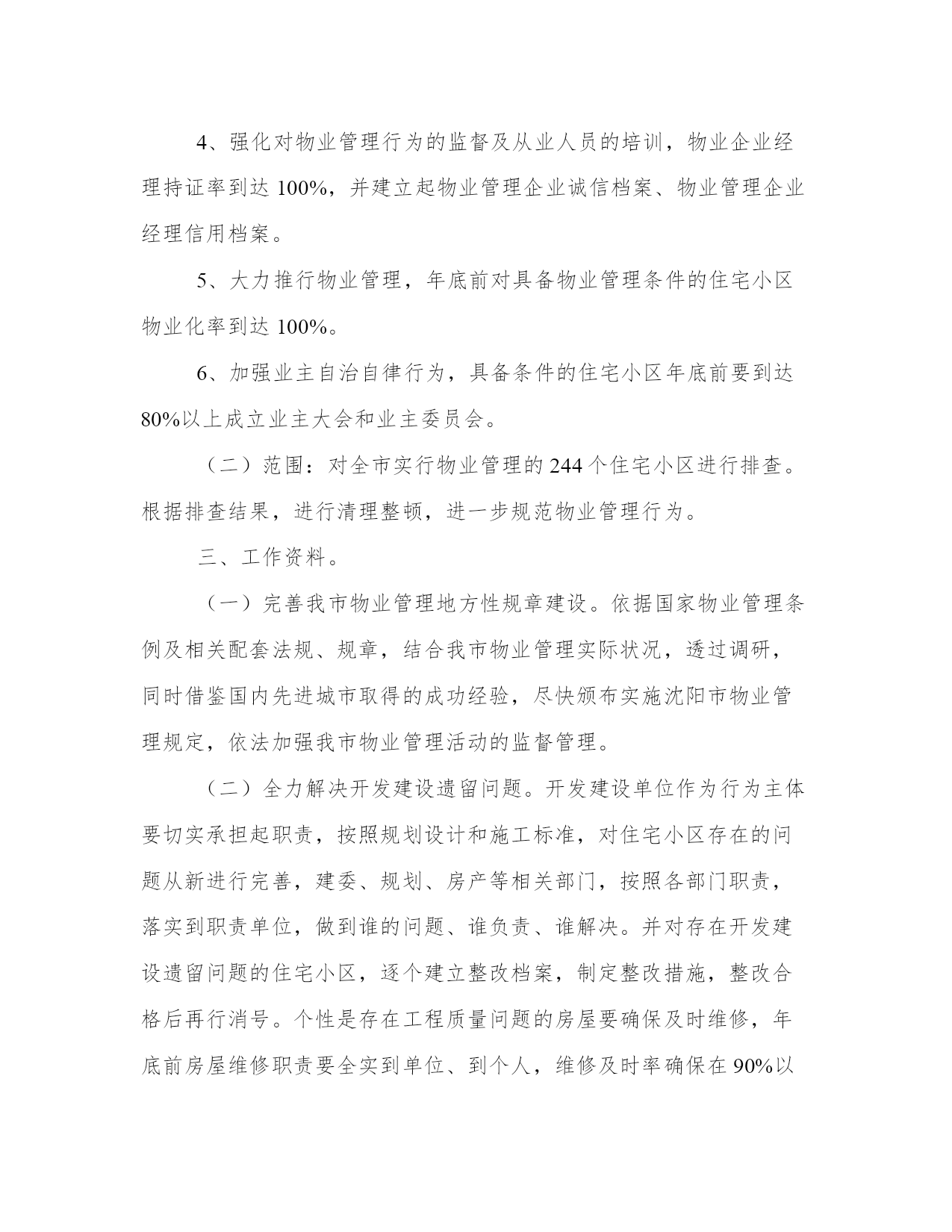 4、强化对物业管理行为的监督及从业人员的培训，物业企业经理持证率到达 100%，并建立起物业管理企业诚信档案、物业管理企业经理信用档案。

5、大力推行物业管理，年底前对具备物业管理条件的住宅小区物业化率到达 100%。

6、加强业主自治自律行为，具备条件的住宅小区年底前要到达 80%以上成立业主大会和业主委员会。

（二）范围：对全市实行物业管理的 244 个住宅小区进行排查。根据排查结果，进行清理整顿，进一步规范物业管理行为。

三、工作资料。

（一）完善我市物业管理地方性规章建设。依据国家物业管理条例及相关配套法规、规章，结合我市物业管理实际状况，透过调研，同时借鉴国内先进城市取得的成功经验，尽快颁布实施沈阳市物业管理规定，依法加强我市物业管理活动的监督管理。

（二）全力解决开发建设遗留问题。开发建设单位作为行为主体要切实承担起职责，按照规划设计和施工标准，对住宅小区存在的问题从新进行完善，建委、规划、房产等相关部门，按照各部门职责，落实到职责单位，做到谁的问题、谁负责、谁解决。并对存在开发建设遗留问题的住宅小区，逐个建立整改档案，制定整改措施，整改合格后再行消号。个性是存在工程质量问题的房屋要确保及时维修，年底前房屋维修职责要全实到单位、到个人，维修及时率确保在 90%以